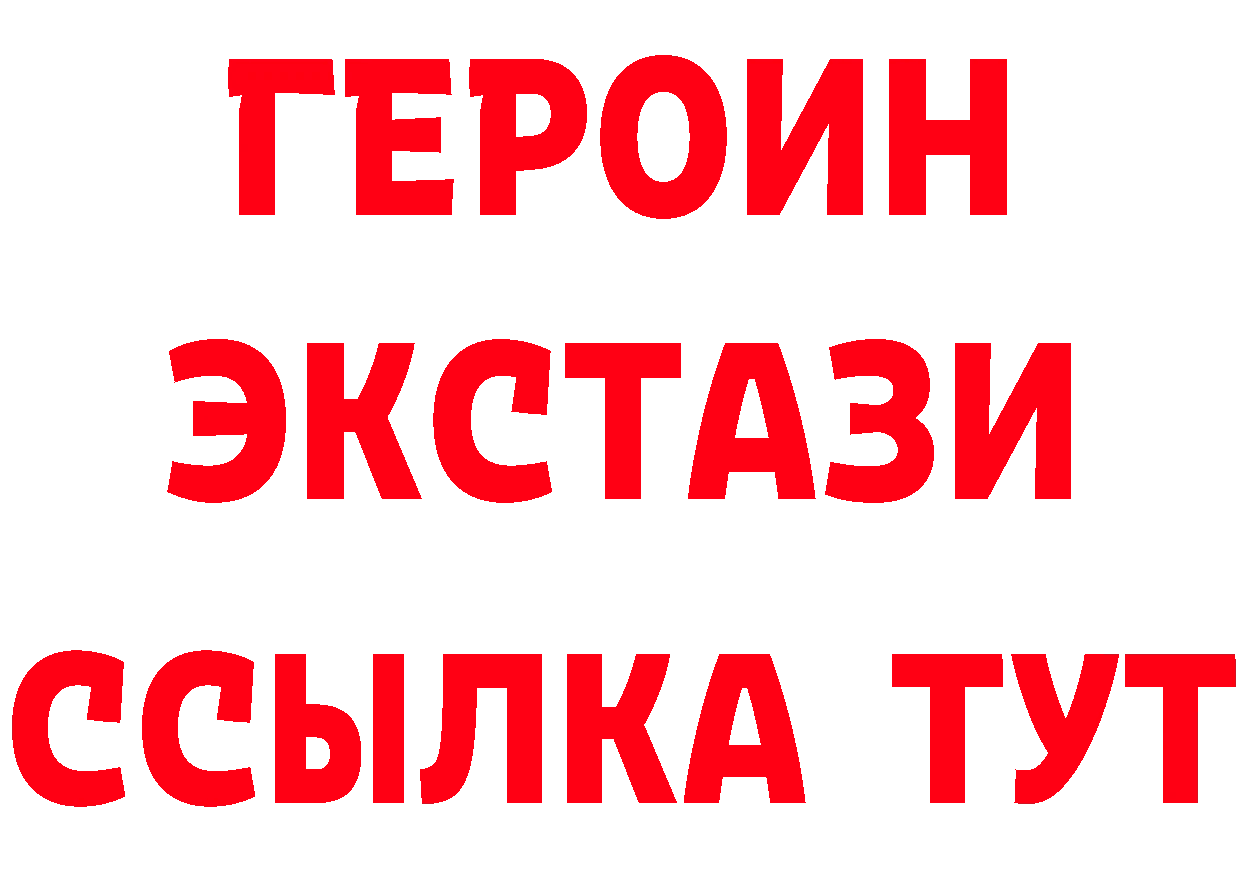 ГЕРОИН
ЭКСТАЗИ
ССЫЛКА ТУТ